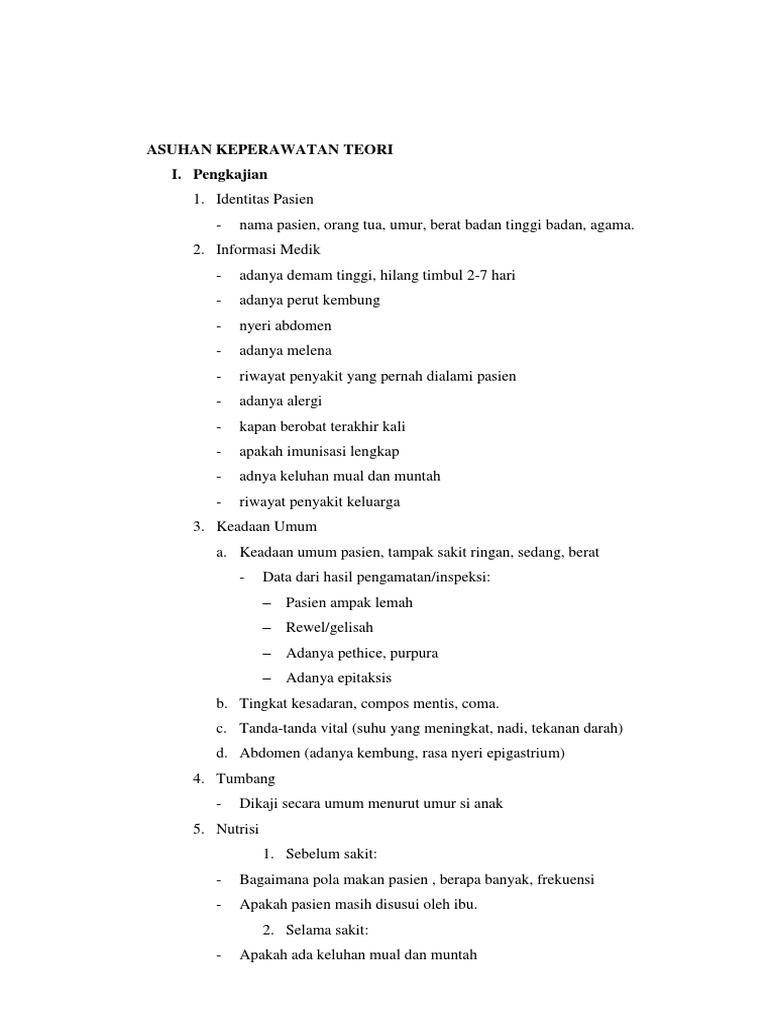 ASUHAN KEPERAWATAN TEORI

I. Pengkajian

1. Identitas Pasien

- nama pasien, orang tua, umur, berat badan tinggi badan, agama.

2. Informasi Medik

- adanya demam tinggi, hilang timbul 2-7 hari
- adanya perut kembung
- nyeri abdomen
- adanya melena
- riwayat penyakit yang pernah dialami pasien
- adanya alergi
- kapan berobat terakhir kali
- apakah imunisasi lengkap
- adnya keluhan mual dan muntah
- riwayat penyakit keluarga

3. Keadaan Umum

a. Keadaan umum pasien, tampak sakit ringan, sedang, berat

- Data dari hasil pengamatan/inspeksi:

– Pasien ampak lemah
– Rewel/gelisah
– Adanya pethice, purpura
– Adanya epitaksis

b. Tingkat kesadaran, compos mentis, coma.

c. Tanda-tanda vital (suhu yang meningkat, nadi, tekanan darah)

d. Abdomen (adanya kembung, rasa nyeri epigastrium)

4. Tumbang

- Dikaji secara umum menurut umur si anak

5. Nutrisi

1. Sebelum sakit:

- Bagaimana pola makan pasien , berapa banyak, frekuensi
- Apakah pasien masih disusui oleh ibu.

2. Selama sakit:

- Apakah ada keluhan mual dan muntah